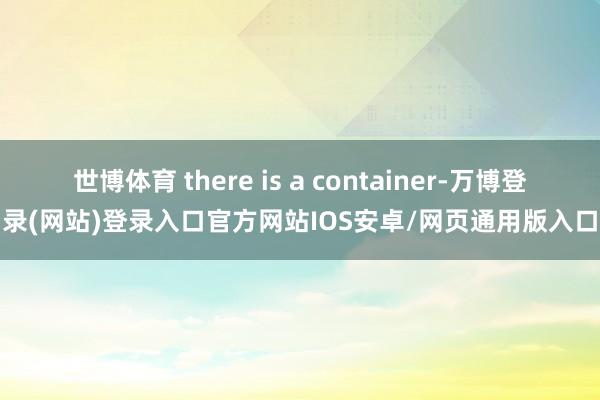 世博体育 there is a container-万博登录(网站)登录入口官方网站IOS安卓/网页通用版入口